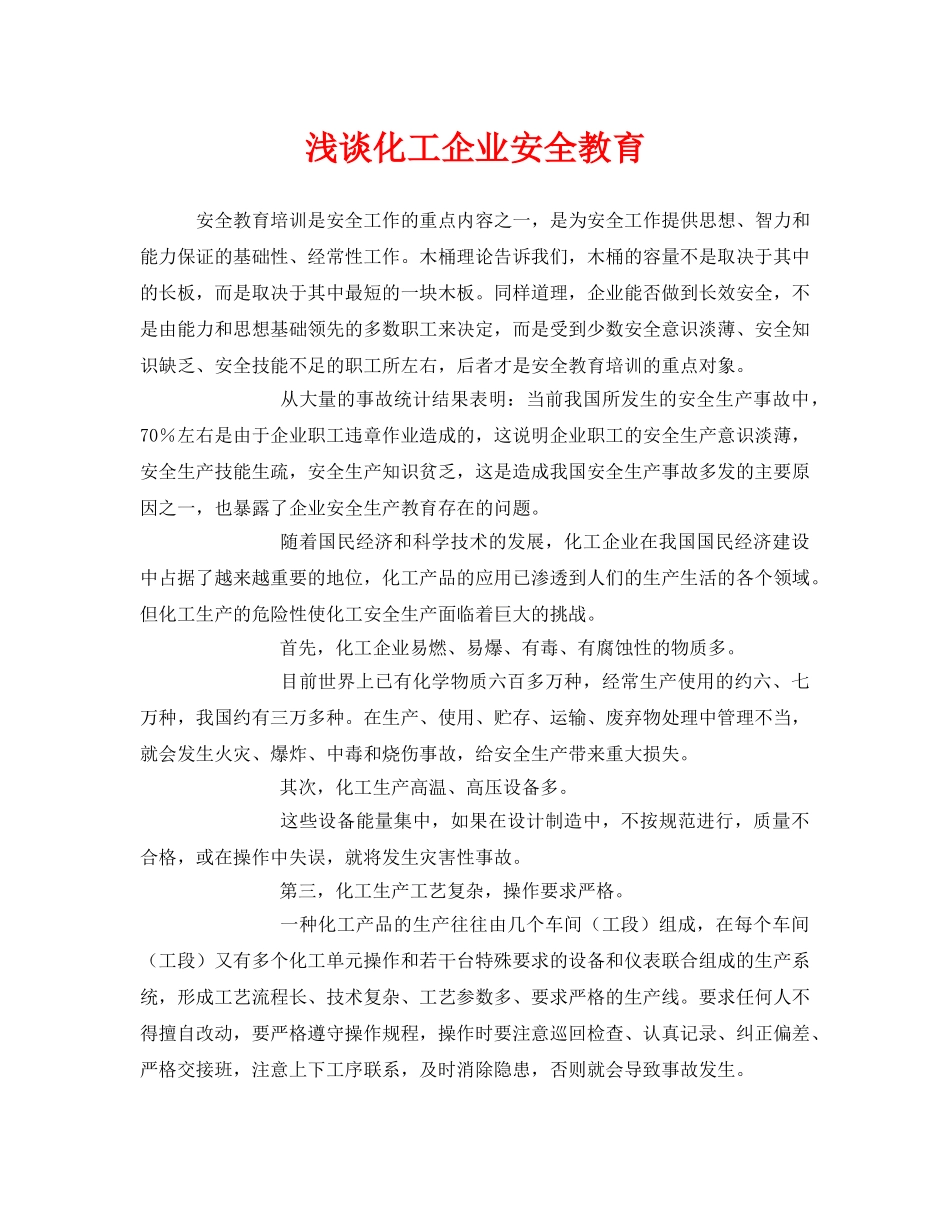 浅谈化工企业安全教育

安全教育培训是安全工作的重点内容之一，是为安全工作提供思想、智力和能力保证的基础性、经常性工作。木桶理论告诉我们，木桶的容量不是取决于其中的长板，而是取决于其中最短的一块木板。同样道理，企业能否做到长效安全，不是由能力和思想基础领先的多数职工来决定，而是受到少数安全意识淡薄、安全知识缺乏、安全技能不足的职工所左右，后者才是安全教育培训的重点对象。

从大量的事故统计结果表明：当前我国所发生的安全生产事故中，70％左右是由于企业职工违章作业造成的，这说明企业职工的安全生产意识淡薄，安全生产技能生疏，安全生产知识贫乏，这是造成我国安全生产事故多发的主要原因之一，也暴露了企业安全生产教育存在的问题。

随着国民经济和科学技术的发展，化工企业在我国国民经济建设中占据了越来越重要的地位，化工产品的应用已渗透到人们的生产生活的各个领域。但化工生产的危险性使化工安全生产面临着巨大的挑战。

首先，化工企业易燃、易爆、有毒、有腐蚀性的物质多。

目前世界上已有化学物质六百多万种，经常生产使用的约六、七万种，我国约有三万多种。在生产、使用、贮存、运输、废弃物处理中管理不当，就会发生火灾、爆炸、中毒和烧伤事故，给安全生产带来重大损失。

其次，化工生产高温、高压设备多。

这些设备能量集中，如果在设计制造中，不按规范进行，质量不合格，或在操作中失误，就将发生灾害性事故。

第三，化工生产工艺复杂，操作要求严格。

一种化工产品的生产往往由几个车间（工段）组成，在每个车间（工段）又有多个化工单元操作和若干台特殊要求的设备和仪表联合组成的生产系统，形成工艺流程长、技术复杂、工艺参数多、要求严格的生产线。要求任何人不得擅自改动，要严格遵守操作规程，操作时要注意巡回检查、认真记录、纠正偏差、严格交接班，注意上下工序联系，及时消除隐患，否则就会导致事故发生。